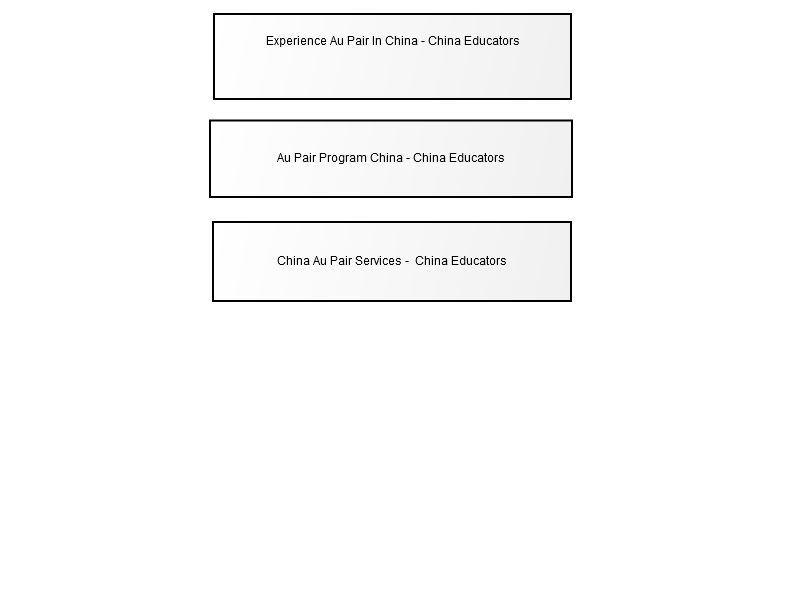 Experience Au Pair In China - China Educators

Au Pair Program China - China Educators

China Au Pair Services -  China Educators